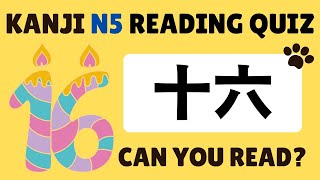 KANJI N5 READING QUIZ

16

十六

CAN YOU READ?